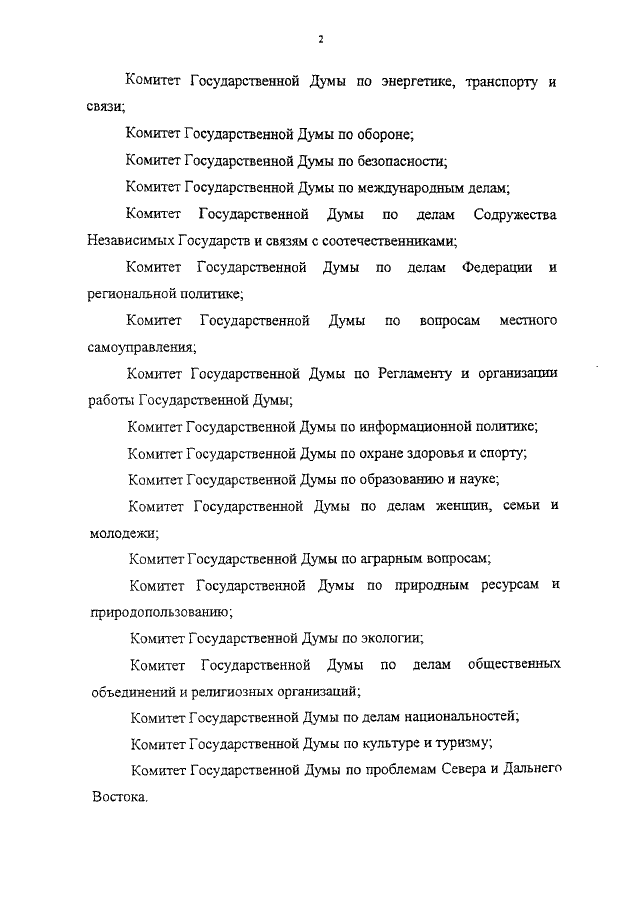 2

Комитет Государственной Думы по энергетике, транспорту и связи;

Комитет Государственной Думы по обороне;

Комитет Государственной Думы по безопасности;

Комитет Государственной Думы по международным делам;

Комитет Государственной Думы по делам Содружества Независимых Государств и связям с соотечественниками;

Комитет Государственной Думы по делам Федерации и региональной политике;

Комитет Государственной Думы по вопросам местного самоуправления;

Комитет Государственной Думы по Регламенту и организации работы Государственной Думы;

Комитет Государственной Думы по информационной политике;

Комитет Государственной Думы по охране здоровья и спорту;

Комитет Государственной Думы по образованию и науке;

Комитет Государственной Думы по делам женщин, семьи и молодежи;

Комитет Государственной Думы по аграрным вопросам;

Комитет Государственной Думы по природным ресурсам и природопользованию;

Комитет Государственной Думы по экологии;

Комитет Государственной Думы по делам общественных объединений и религиозных организаций;

Комитет Государственной Думы по делам национальностей;

Комитет Государственной Думы по культуре и туризму;

Комитет Государственной Думы по проблемам Севера и Дальнего Востока.